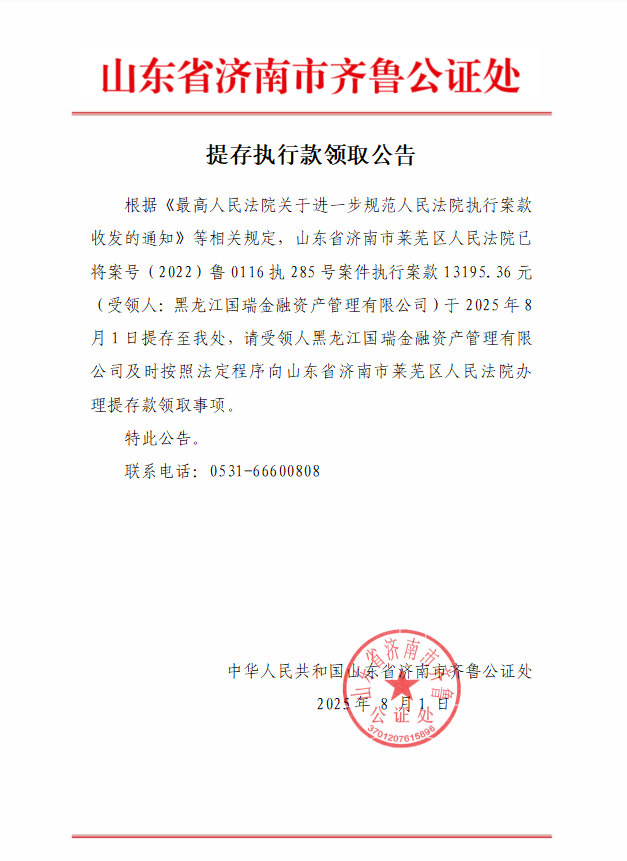 山东省济南市齐鲁公证处

提存执行款领取公告

根据《最高人民法院关于进一步规范人民法院执行案款收发的通知》等相关规定，山东省济南市莱芜区人民法院已将案号（2022）鲁 0116 执 285 号案件执行案款 13195.36 元（受领人：黑龙江国瑞金融资产管理有限公司）于 2025 年 8 月 1 日提存至我处，请受领人黑龙江国瑞金融资产管理有限公司及时按照法定程序向山东省济南市莱芜区人民法院办理提存款领取事项。

特此公告。

联系电话：0531-66600808

中华人民共和国山东省济南市齐鲁公证处

2025 年 8 月 1 日

山东省济南市齐鲁公证处

3701207615896